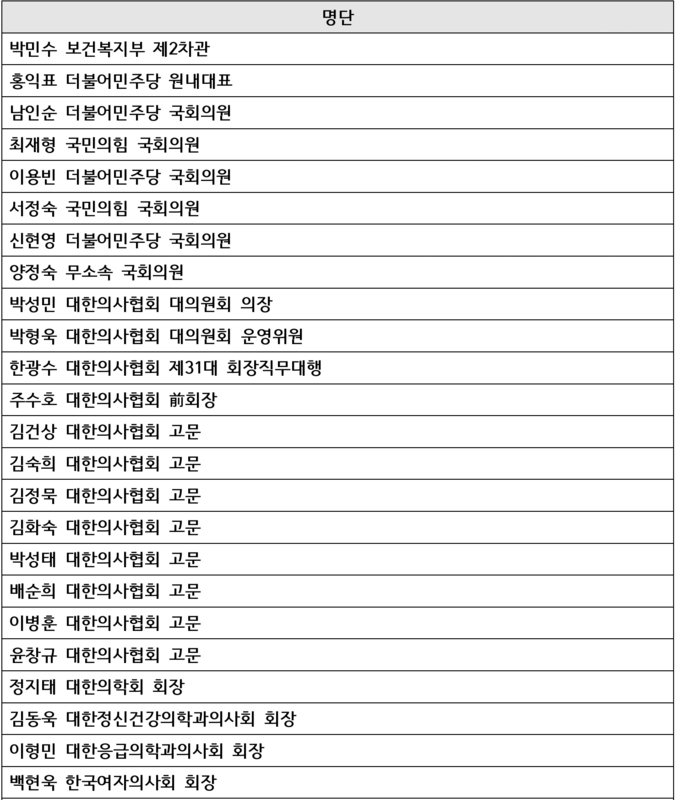 | 명단 |
|---|
| 박민수 보건복지부 제2차관 |
| 홍익표 더불어민주당 원내대표 |
| 남인순 더불어민주당 국회의원 |
| 최재형 국민의힘 국회의원 |
| 이용빈 더불어민주당 국회의원 |
| 서정숙 국민의힘 국회의원 |
| 신현영 더불어민주당 국회의원 |
| 양정숙 무소속 국회의원 |
| 박성민 대한의사협회 대의원회 의장 |
| 박형욱 대한의사협회 대의원회 운영위원 |
| 한광수 대한의사협회 제31대 회장직무대행 |
| 주수호 대한의사협회 前회장 |
| 김건상 대한의사협회 고문 |
| 김숙희 대한의사협회 고문 |
| 김정묵 대한의사협회 고문 |
| 김화숙 대한의사협회 고문 |
| 박성태 대한의사협회 고문 |
| 배순희 대한의사협회 고문 |
| 이병훈 대한의사협회 고문 |
| 윤창규 대한의사협회 고문 |
| 정지태 대한의학회 회장 |
| 김동욱 대한정신건강의학과의사회 회장 |
| 이형민 대한응급의학과의사회 회장 |
| 백현욱 한국여자의사회 회장 |